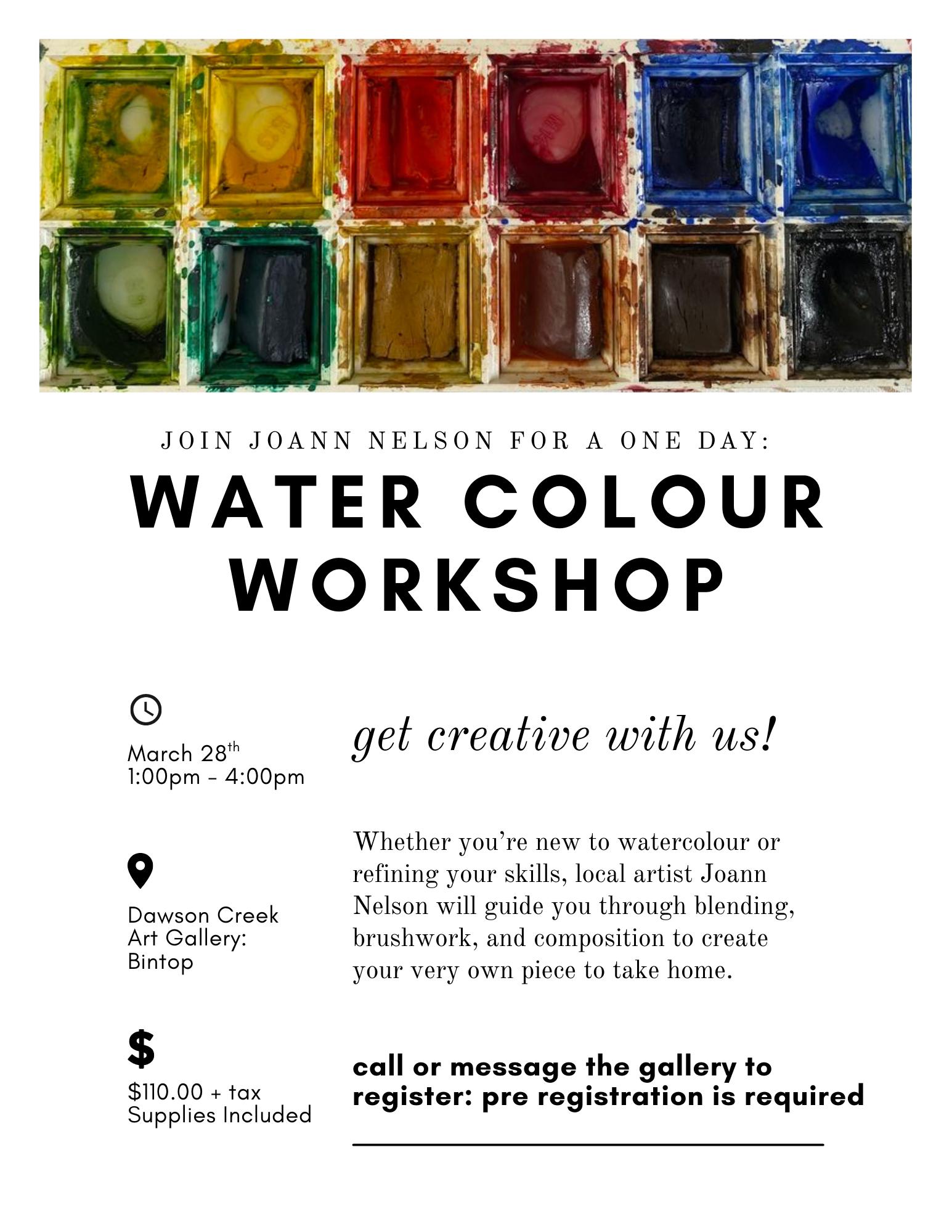 JOIN JOANN NELSON FOR A ONE DAY:

WATER COLOUR WORKSHOP

March 28th
1:00pm - 4:00pm

Dawson Creek
Art Gallery:
Bintop

$

$110.00 + tax
Supplies Included

get creative with us!

Whether you're new to watercolour or refining your skills, local artist Joann Nelson will guide you through blending, brushwork, and composition to create your very own piece to take home.

call or message the gallery to register: pre registration is required